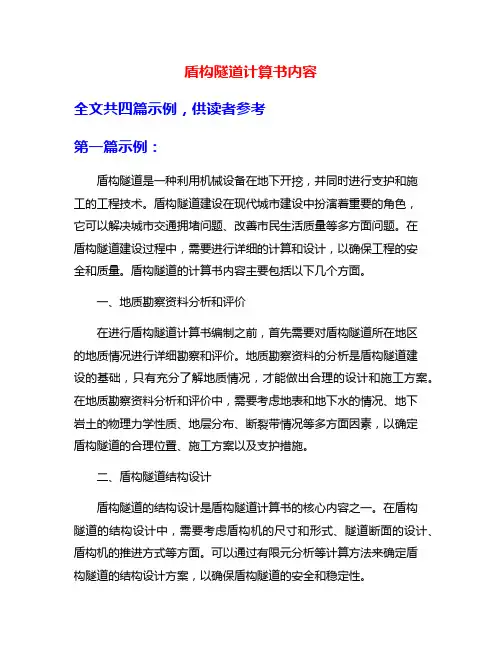 盾构隧道计算书内容

全文共四篇示例，供读者参考

第一篇示例：

盾构隧道是一种利用机械设备在地下开挖，并同时进行支护和施工的工程技术。盾构隧道建设在现代城市建设中扮演着重要的角色，它可以解决城市交通拥堵问题、改善市民生活质量等多方面问题。在盾构隧道建设过程中，需要进行详细的计算和设计，以确保工程的安全和质量。盾构隧道的计算书内容主要包括以下几个方面。

一、地质勘察资料分析和评价

在进行盾构隧道计算书编制之前，首先需要对盾构隧道所在地区的地质情况进行详细勘察和评价。地质勘察资料的分析是盾构隧道建设的基础，只有充分了解地质情况，才能做出合理的设计和施工方案。在地质勘察资料分析和评价中，需要考虑地表和地下水的情况、地下岩土的物理力学性质、地层分布、断裂带情况等多方面因素，以确定盾构隧道的合理位置、施工方案以及支护措施。

二、盾构隧道结构设计

盾构隧道的结构设计是盾构隧道计算书的核心内容之一。在盾构隧道的结构设计中，需要考虑盾构机的尺寸和形式、隧道断面的设计、盾构机的推进方式等方面。可以通过有限元分析等计算方法来确定盾构隧道的结构设计方案，以确保盾构隧道的安全和稳定性。